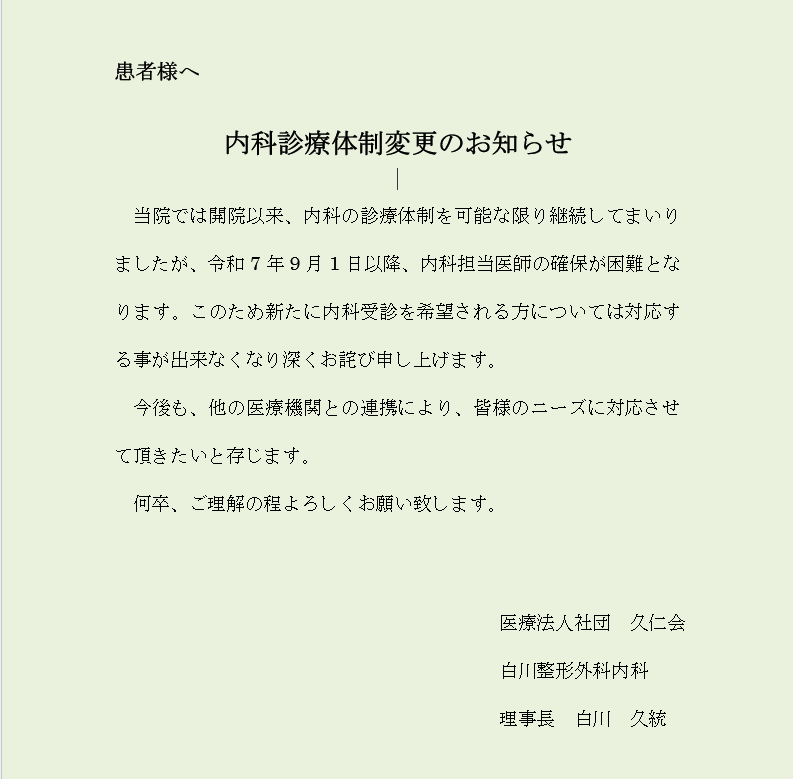 患者様へ

内科診療体制変更のお知らせ

当院では開院以来、内科の診療体制を可能な限り継続してまいりましたが、令和７年９月１日以降、内科担当医師の確保が困難となります。このため新たに内科受診を希望される方については対応する事が出来なくなり深くお詫び申し上げます。

今後も、他の医療機関との連携により、皆様のニーズに対応させて頂きたいと存じます。

何卒、ご理解の程よろしくお願い致します。

医療法人社団　久仁会

白川整形外科内科

理事長　白川　久統